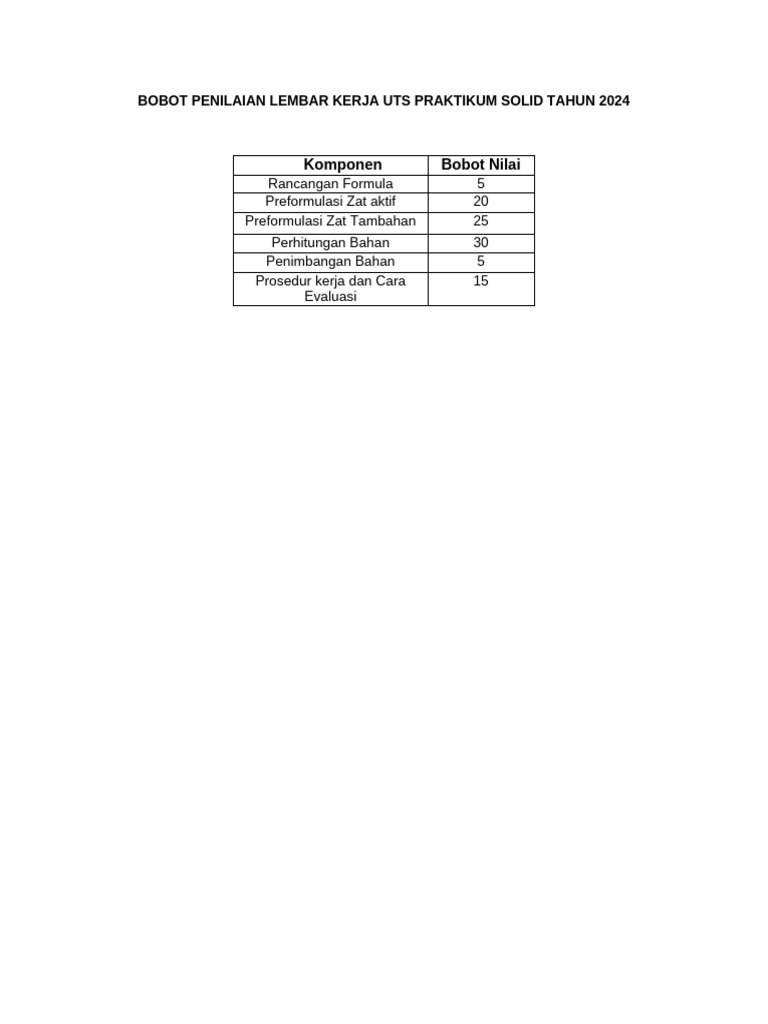 BOBOT PENILAIAN LEMBAR KERJA UTS PRAKTIKUM SOLID TAHUN 2024

| Komponen | Bobot Nilai |
|---|---|
| Rancangan Formula | 5 |
| Preformulasi Zat aktif | 20 |
| Preformulasi Zat Tambahan | 25 |
| Perhitungan Bahan | 30 |
| Penimbangan Bahan | 5 |
| Prosedur kerja dan Cara Evaluasi | 15 |